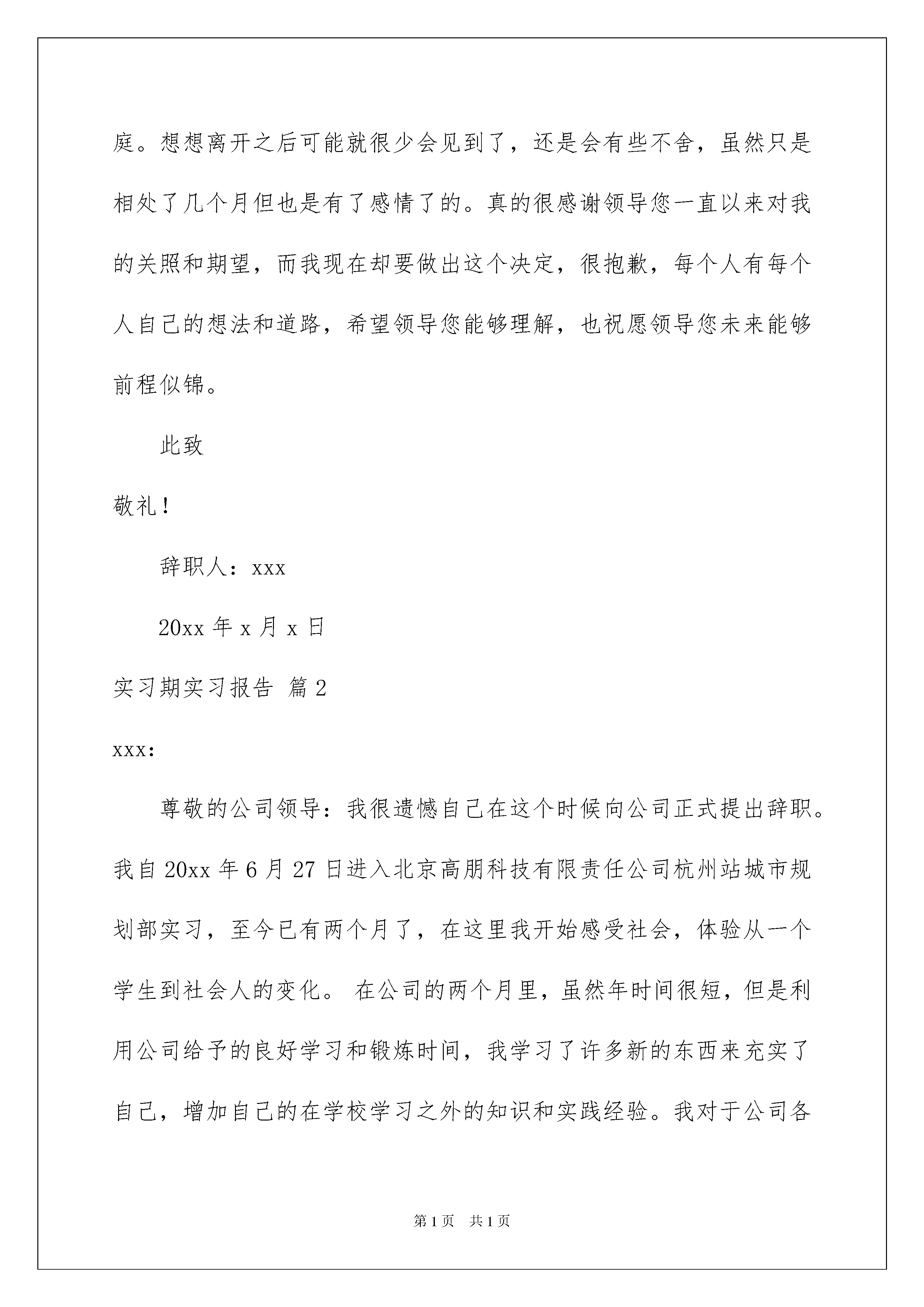 庭。想想离开之后可能就很少会见到了，还是会有些不舍，虽然只是相处了几个月但也是有了感情了的。真的很感谢领导您一直以来对我的关照和期望，而我现在却要做出这个决定，很抱歉，每个人有每个人自己的想法和道路，希望领导您能够理解，也祝愿领导您未来能够前程似锦。

此致

敬礼！

辞职人：xxx

20xx 年 x 月 x 日

实习期实习报告 篇 2

xxx:

尊敬的公司领导：我很遗憾自己在这个时候向公司正式提出辞职。我自 20xx 年 6 月 27 日进入北京高朋科技有限责任公司杭州站城市规划部实习，至今已有两个月了，在这里我开始感受社会，体验从一个学生到社会人的变化。 在公司的两个月里，虽然年时间很短，但是利用公司给予的良好学习和锻炼时间，我学习了许多新的东西来充实了自己，增加自己的在学校学习之外的知识和实践经验。我对于公司各

第 1 页　共 1 页